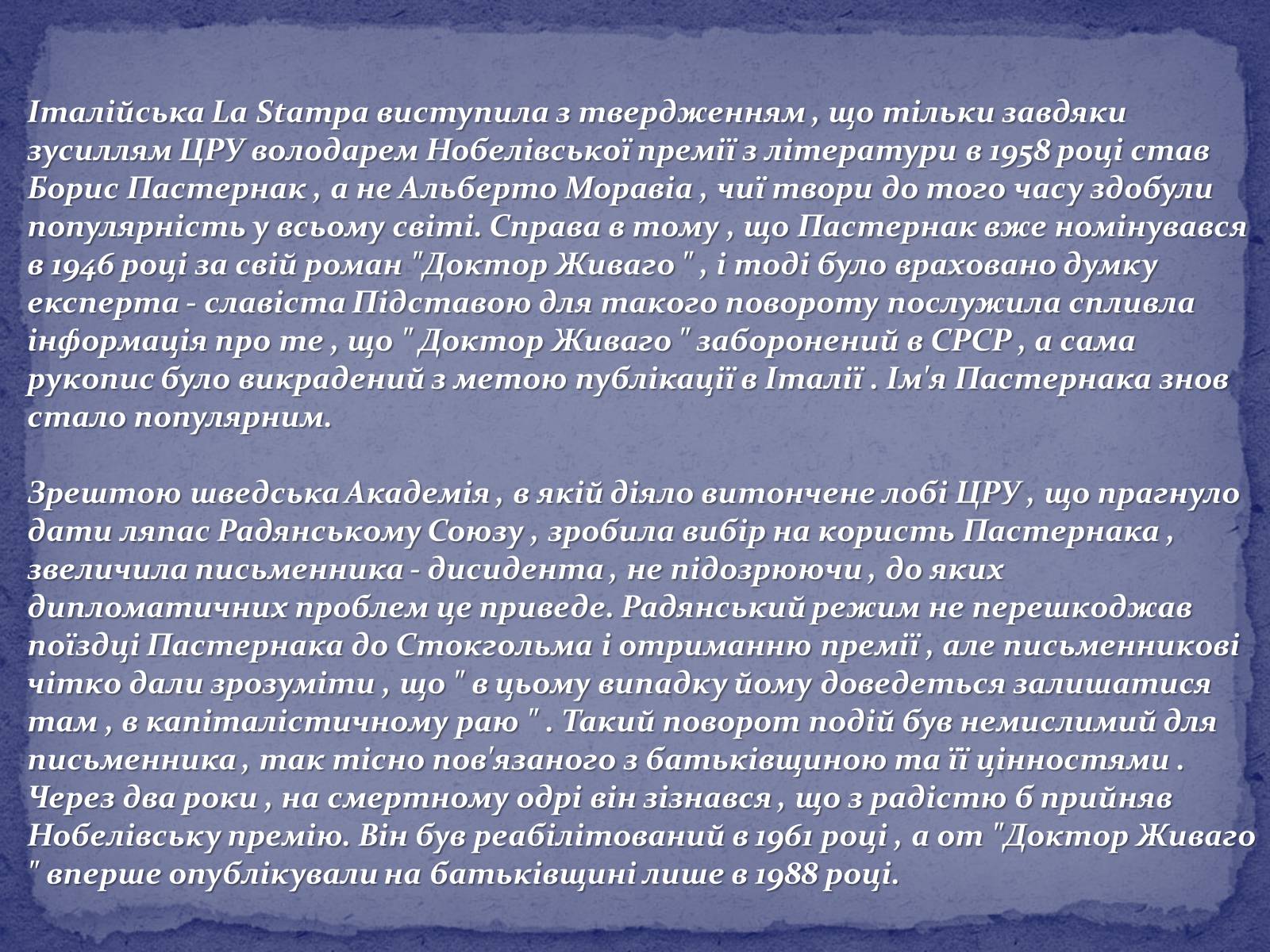 Італійська La Stampa виступила з твердженням , що тільки завдяки зусиллям ЦРУ володарем Нобелівської премії з літератури в 1958 році став Борис Пастернак , а не Альберто Моравіа , чиї твори до того часу здобули популярність у всьому світі. Справа в тому , що Пастернак вже номінувався в 1946 році за свій роман "Доктор Живаго " , і тоді було враховано думку експерта - славіста Підставою для такого повороту послужила спливла інформація про те , що " Доктор Живаго " заборонений в СРСР , а сама рукопис було викрадений з метою публікації в Італії . Ім'я Пастернака знов стало популярним.

Зрештою шведська Академія , в якій діяло витончене лобі ЦРУ , що прагнуло дати ляпас Радянському Союзу , зробила вибір на користь Пастернака , звеличила письменника - дисидента , не підозрюючи , до яких дипломатичних проблем це приведе. Радянський режим не перешкоджав поїздці Пастернака до Стокгольма і отриманню премії , але письменникові чітко дали зрозуміти , що " в цьому випадку йому доведеться залишатися там , в капіталістичному раю " . Такий поворот подій був немислимий для письменника , так тісно пов'язаного з батьківщиною та її цінностями . Через два роки , на смертному одрі він зізнався , що з радістю б прийняв Нобелівську премію. Він був реабілітований в 1961 році , а от "Доктор Живаго " вперше опублікували на батьківщині лише в 1988 році.